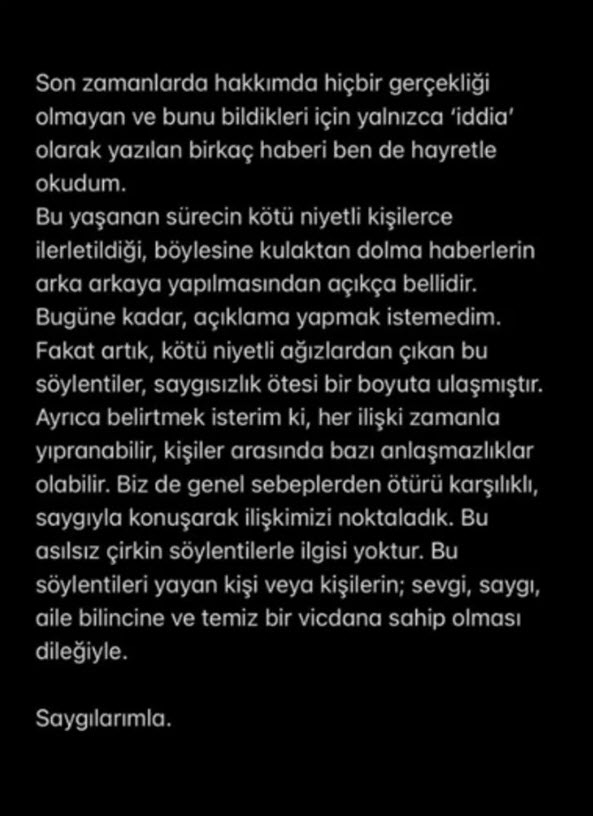 Son zamanlarda hakkımda hiçbir gerçekliği olmayan ve bunu bildikleri için yalnızca 'iddia' olarak yazılan birkaç haberi ben de hayretle okudum.
Bu yaşanan sürecin kötü niyetli kişilerce ilerletildiği, böylesine kulaktan dolma haberlerin arka arkaya yapılmasından açıkça bellidir.
Bugüne kadar, açıklama yapmak istemedim.
Fakat artık, kötü niyetli ağızlardan çıkan bu söylentiler, saygısızlık ötesi bir boyuta ulaşmıştır.
Ayrıca belirtmek isterim ki, her ilişki zamanla yıpranabilir, kişiler arasında bazı anlaşmazlıklar olabilir. Biz de genel sebeplerden ötürü karşılıklı, saygıyla konuşarak ilişkimizi noktaladık. Bu asılsız çirkin söylentilerle ilgisi yoktur. Bu söylentileri yayan kişi veya kişilerin; sevgi, saygı, aile bilincine ve temiz bir vicdana sahip olması dileğiyle.

Saygılarımla.